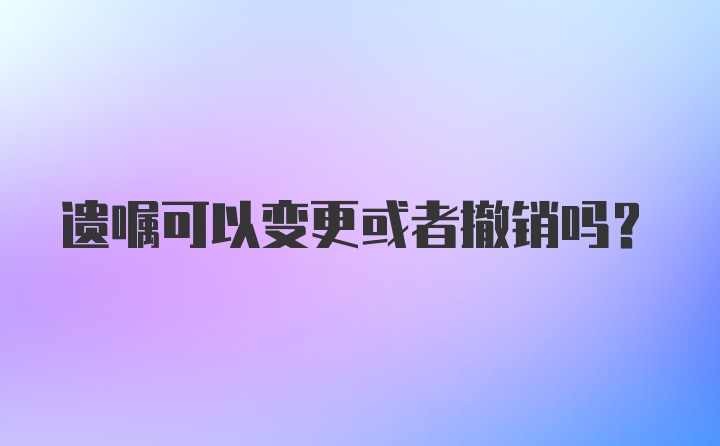 遗嘱可以变更或者撤销吗？